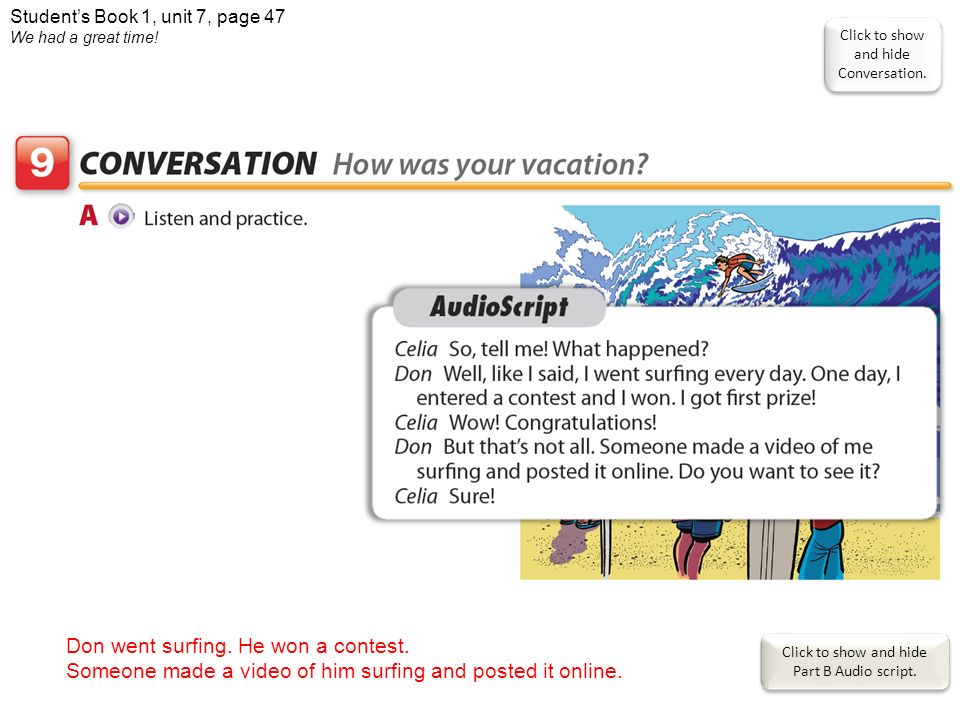 Student's Book 1, unit 7, page 47
We had a great time!

Click to show and hide Conversation.

9 CONVERSATION How was your vacation?

A Listen and practice.

AudioScript

Celia So, tell me! What happened?
Don Well, like I said, I went surfing every day. One day, I entered a contest and I won. I got first prize!
Celia Wow! Congratulations!
Don But that's not all. Someone made a video of me surfing and posted it online. Do you want to see it?
Celia Sure!

Don went surfing. He won a contest.
Someone made a video of him surfing and posted it online.

Click to show and hide Part B Audio script.